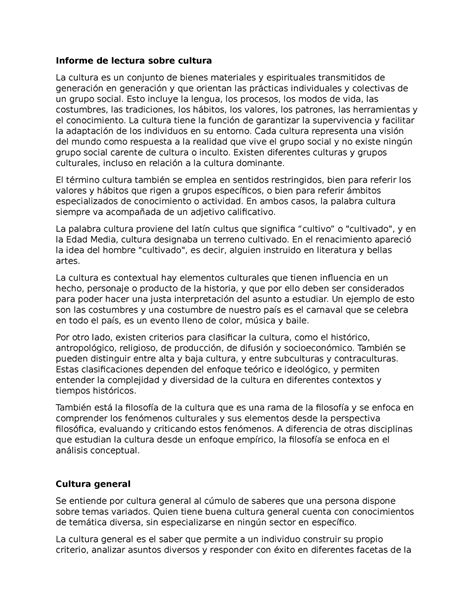 **Informe de lectura sobre cultura**

La cultura es un conjunto de bienes materiales y espirituales transmitidos de generación en generación y que orientan las prácticas individuales y colectivas de un grupo social. Esto incluye la lengua, los procesos, los modos de vida, las costumbres, las tradiciones, los hábitos, los valores, los patrones, las herramientas y el conocimiento. La cultura tiene la función de garantizar la supervivencia y facilitar la adaptación de los individuos en su entorno. Cada cultura representa una visión del mundo como respuesta a la realidad que vive el grupo social y no existe ningún grupo social carente de cultura o inculto. Existen diferentes culturas y grupos culturales, incluso en relación a la cultura dominante.

El término cultura también se emplea en sentidos restringidos, bien para referir los valores y hábitos que rigen a grupos específicos, o bien para referir ámbitos especializados de conocimiento o actividad. En ambos casos, la palabra cultura siempre va acompañada de un adjetivo calificativo.

La palabra cultura proviene del latín cultus que significa "cultivo" o "cultivado", y en la Edad Media, cultura designaba un terreno cultivado. En el renacimiento apareció la idea del hombre "cultivado", es decir, alguien instruido en literatura y bellas artes.

La cultura es contextual hay elementos culturales que tienen influencia en un hecho, personaje o producto de la historia, y que por ello deben ser considerados para poder hacer una justa interpretación del asunto a estudiar. Un ejemplo de esto son las costumbres y una costumbre de nuestro país es el carnaval que se celebra en todo el país, es un evento lleno de color, música y baile.

Por otro lado, existen criterios para clasificar la cultura, como el histórico, antropológico, religioso, de producción, de difusión y socioeconómico. También se pueden distinguir entre alta y baja cultura, y entre subculturas y contraculturas. Estas clasificaciones dependen del enfoque teórico e ideológico, y permiten entender la complejidad y diversidad de la cultura en diferentes contextos y tiempos históricos.

También está la filosofía de la cultura que es una rama de la filosofía y se enfoca en comprender los fenómenos culturales y sus elementos desde la perspectiva filosófica, evaluando y criticando estos fenómenos. A diferencia de otras disciplinas que estudian la cultura desde un enfoque empírico, la filosofía se enfoca en el análisis conceptual.

**Cultura general**

Se entiende por cultura general al cúmulo de saberes que una persona dispone sobre temas variados. Quien tiene buena cultura general cuenta con conocimientos de temática diversa, sin especializarse en ningún sector en específico.

La cultura general es el saber que permite a un individuo construir su propio criterio, analizar asuntos diversos y responder con éxito en diferentes facetas de la